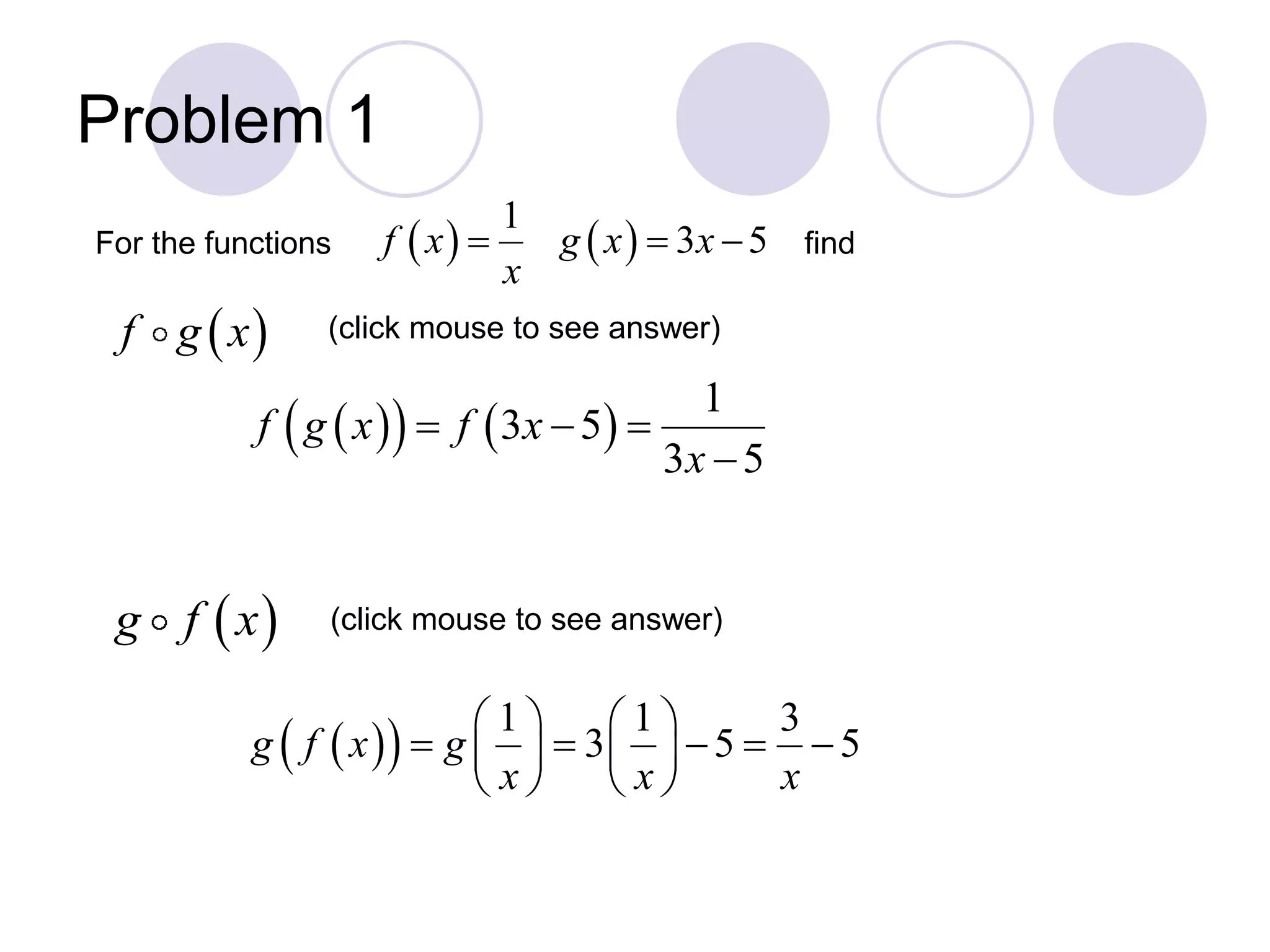 Problem 1

For the functions $f(x)=\frac{1}{x}$ $g(x)=3x-5$ find

$f \circ g(x)$ (click mouse to see answer)

$f(g(x))=f(3x-5)=\frac{1}{3x-5}$

$g \circ f(x)$ (click mouse to see answer)

$g(f(x))=g\left(\frac{1}{x}\right)=3\left(\frac{1}{x}\right)-5=\frac{3}{x}-5$